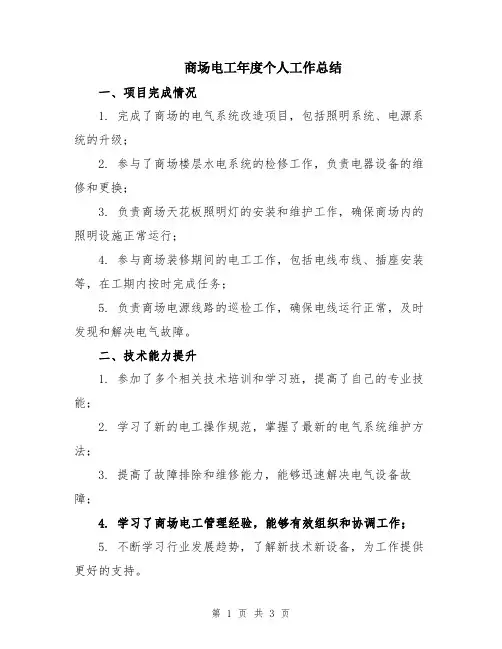 商场电工年度个人工作总结

一、项目完成情况

1. 完成了商场的电气系统改造项目，包括照明系统、电源系统的升级；

2. 参与了商场楼层水电系统的检修工作，负责电器设备的维修和更换；

3. 负责商场天花板照明灯的安装和维护工作，确保商场内的照明设施正常运行；

4. 参与商场装修期间的电工工作，包括电线布线、插座安装等，在工期内按时完成任务；

5. 负责商场电源线路的巡检工作，确保电线运行正常，及时发现和解决电气故障。

二、技术能力提升

1. 参加了多个相关技术培训和学习班，提高了自己的专业技能；

2. 学习了新的电工操作规范，掌握了最新的电气系统维护方法；

3. 提高了故障排除和维修能力，能够迅速解决电气设备故障；

4. 学习了商场电工管理经验，能够有效组织和协调工作；

5. 不断学习行业发展趋势，了解新技术新设备，为工作提供更好的支持。

第 1 页 共 3 页